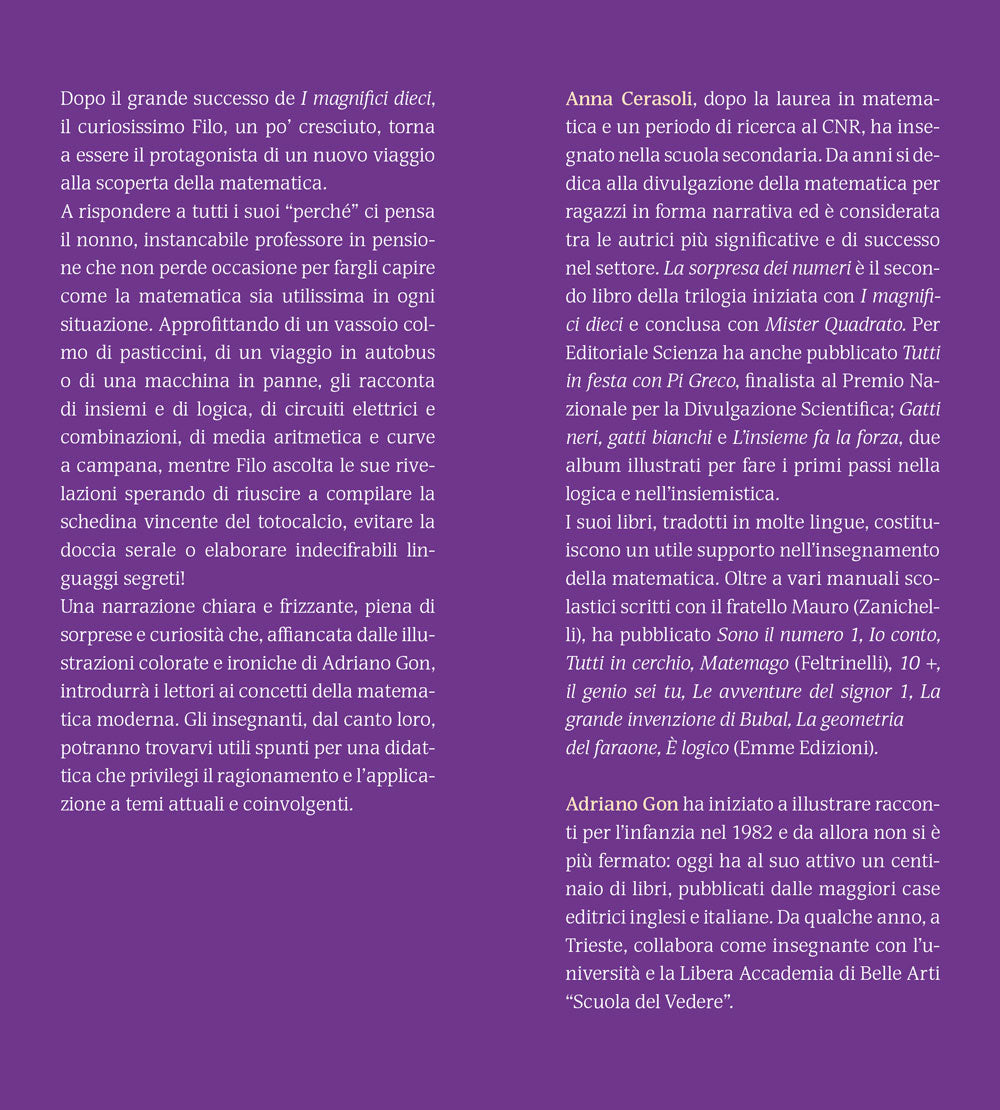 Dopo il grande successo de I magnifici dieci, il curiosissimo Filo, un po' cresciuto, torna a essere il protagonista di un nuovo viaggio alla scoperta della matematica.
A rispondere a tutti i suoi "perché" ci pensa il nonno, instancabile professore in pensione che non perde occasione per fargli capire come la matematica sia utilissima in ogni situazione. Approfittando di un vassoio colmo di pasticcini, di un viaggio in autobus o di una macchina in panne, gli racconta di insiemi e di logica, di circuiti elettrici e combinazioni, di media aritmetica e curve a campana, mentre Filo ascolta le sue rivelazioni sperando di riuscire a compilare la schedina vincente del totocalcio, evitare la doccia serale o elaborare indecifrabili linguaggi segreti!
Una narrazione chiara e frizzante, piena di sorprese e curiosità che, affiancata dalle illustrazioni colorate e ironiche di Adriano Gon, introdurrà i lettori ai concetti della matematica moderna. Gli insegnanti, dal canto loro, potranno trovarvi utili spunti per una didattica che privilegi il ragionamento e l'applicazione a temi attuali e coinvolgenti.

Anna Cerasoli, dopo la laurea in matematica e un periodo di ricerca al CNR, ha insegnato nella scuola secondaria. Da anni si dedica alla divulgazione della matematica per ragazzi in forma narrativa ed è considerata tra le autrici più significative e di successo nel settore. La sorpresa dei numeri è il secondo libro della trilogia iniziata con I magnifici dieci e conclusa con Mister Quadrato. Per Editoriale Scienza ha anche pubblicato Tutti in festa con Pi Greco, finalista al Premio Nazionale per la Divulgazione Scientifica; Gatti neri, gatti bianchi e L'insieme fa la forza, due album illustrati per fare i primi passi nella logica e nell'insiemistica.
I suoi libri, tradotti in molte lingue, costituiscono un utile supporto nell'insegnamento della matematica. Oltre a vari manuali scolastici scritti con il fratello Mauro (Zanichelli), ha pubblicato Sono il numero 1, Io conto, Tutti in cerchio, Matemago (Feltrinelli), 10 +, il genio sei tu, Le avventure del signor 1, La grande invenzione di Bubal, La geometria del faraone, È logico (Emme Edizioni).

Adriano Gon ha iniziato a illustrare racconti per l'infanzia nel 1982 e da allora non si è più fermato: oggi ha al suo attivo un centinaio di libri, pubblicati dalle maggiori case editrici inglesi e italiane. Da qualche anno, a Trieste, collabora come insegnante con l'università e la Libera Accademia di Belle Arti "Scuola del Vedere".